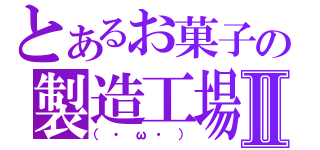 とあるお菓子の製造工場Ⅱ
（・ω・）